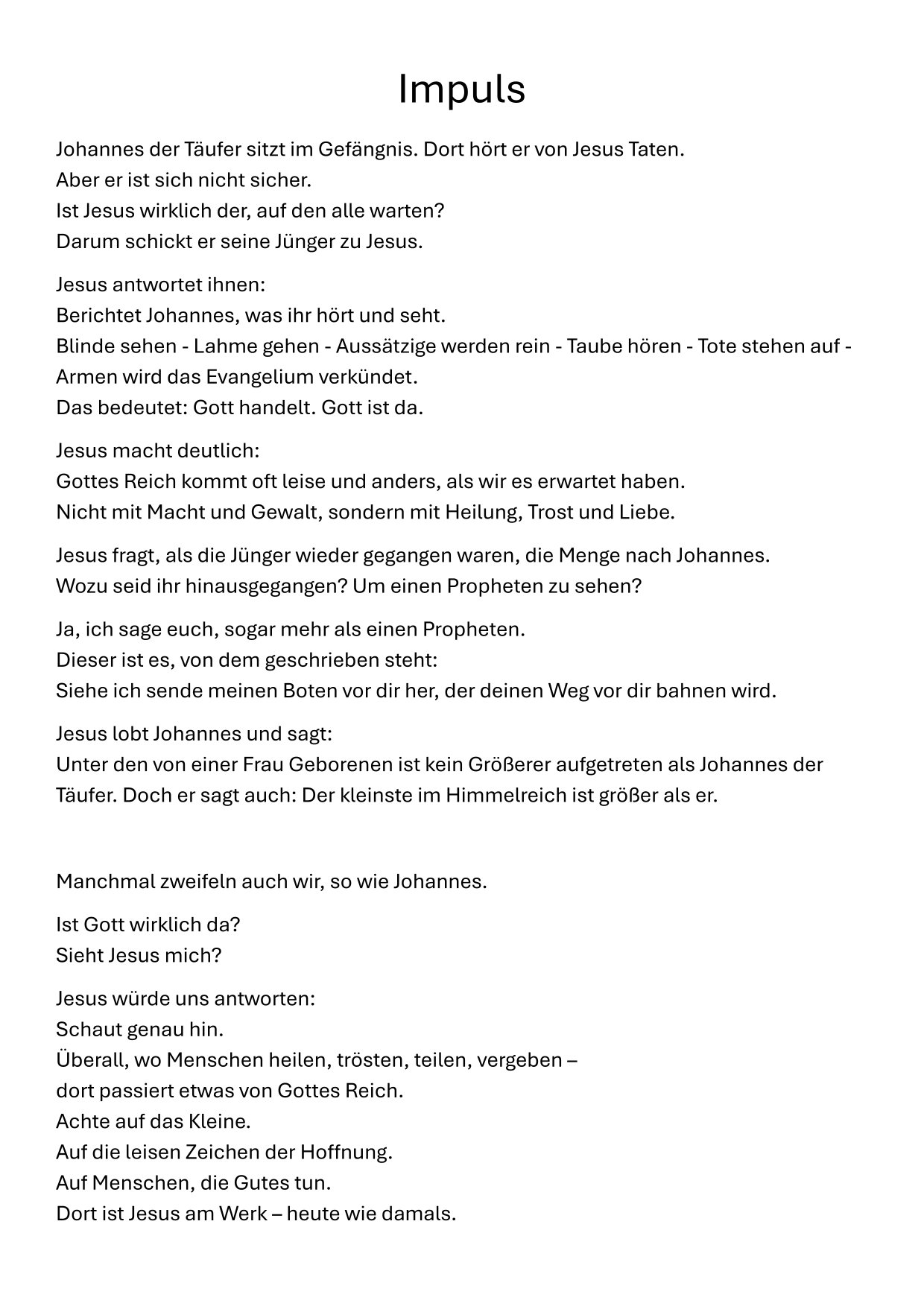 Impuls

Johannes der Täufer sitzt im Gefängnis. Dort hört er von Jesus Taten.
Aber er ist sich nicht sicher.
Ist Jesus wirklich der, auf den alle warten?
Darum schickt er seine Jünger zu Jesus.

Jesus antwortet ihnen:
Berichtet Johannes, was ihr hört und seht.
Blinde sehen - Lahme gehen - Aussätzige werden rein - Taube hören - Tote stehen auf - Armen wird das Evangelium verkündet.
Das bedeutet: Gott handelt. Gott ist da.

Jesus macht deutlich:
Gottes Reich kommt oft leise und anders, als wir es erwartet haben.
Nicht mit Macht und Gewalt, sondern mit Heilung, Trost und Liebe.

Jesus fragt, als die Jünger wieder gegangen waren, die Menge nach Johannes.
Wozu seid ihr hinausgegangen? Um einen Propheten zu sehen?

Ja, ich sage euch, sogar mehr als einen Propheten.
Dieser ist es, von dem geschrieben steht:
Siehe ich sende meinen Boten vor dir her, der deinen Weg vor dir bahnen wird.

Jesus lobt Johannes und sagt:
Unter den von einer Frau Geborenen ist kein Größerer aufgetreten als Johannes der Täufer. Doch er sagt auch: Der kleinste im Himmelreich ist größer als er.

Manchmal zweifeln auch wir, so wie Johannes.

Ist Gott wirklich da?
Sieht Jesus mich?

Jesus würde uns antworten:
Schaut genau hin.
Überall, wo Menschen heilen, trösten, teilen, vergeben –
dort passiert etwas von Gottes Reich.
Achte auf das Kleine.
Auf die leisen Zeichen der Hoffnung.
Auf Menschen, die Gutes tun.
Dort ist Jesus am Werk – heute wie damals.